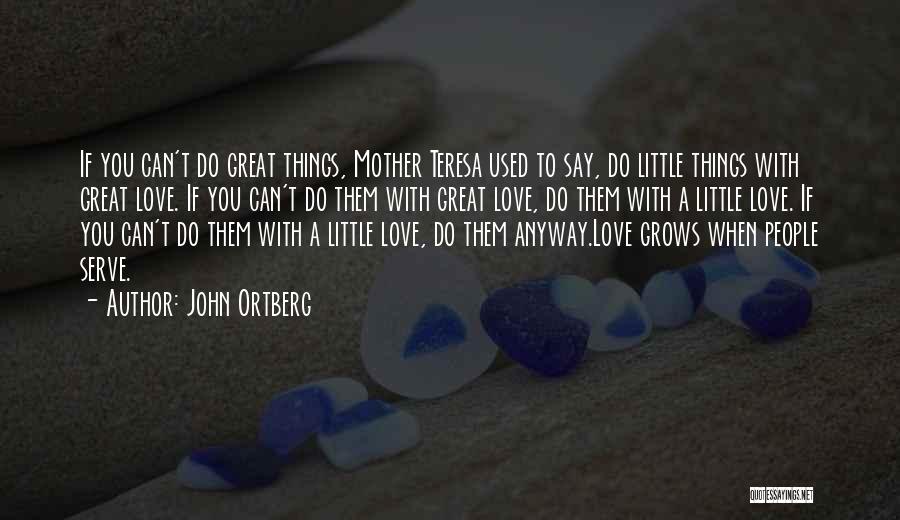 If you can't do great things, Mother Teresa used to say, do little things with great love. If you can't do them with great love, do them with a little love. If you can't do them with a little love, do them anyway.Love grows when people serve.

- Author: John Ortberg

QUOTESSAYINGS.NET